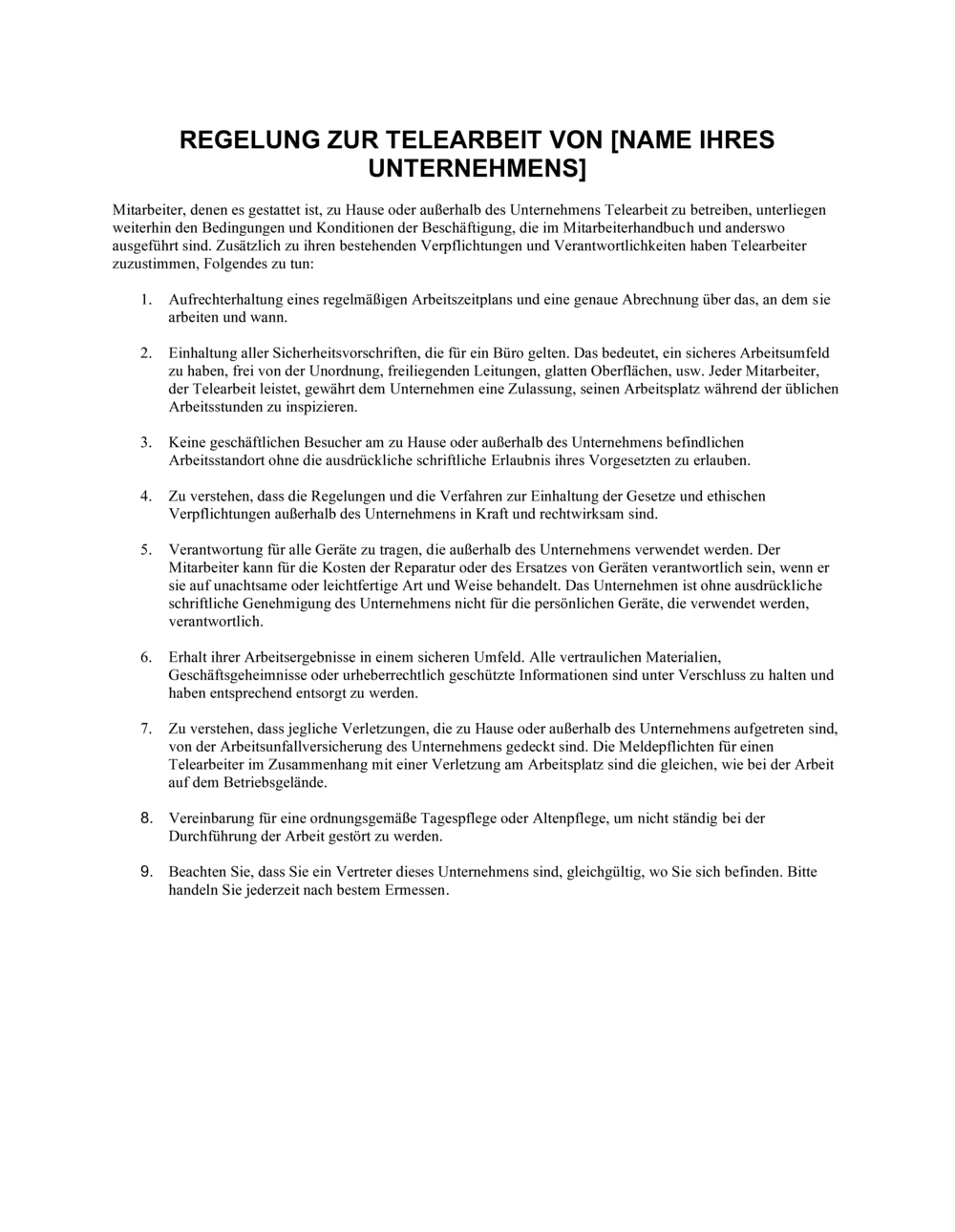 REGELUNG ZUR TELEARBEIT VON [NAME IHRES UNTERNEHMENS]

Mitarbeiter, denen es gestattet ist, zu Hause oder außerhalb des Unternehmens Telearbeit zu betreiben, unterliegen weiterhin den Bedingungen und Konditionen der Beschäftigung, die im Mitarbeiterhandbuch und anderswo ausgeführt sind. Zusätzlich zu ihren bestehenden Verpflichtungen und Verantwortlichkeiten haben Telearbeiter zuzustimmen, Folgendes zu tun:

1. Aufrechterhaltung eines regelmäßigen Arbeitszeitplans und eine genaue Abrechnung über das, an dem sie arbeiten und wann.

2. Einhaltung aller Sicherheitsvorschriften, die für ein Büro gelten. Das bedeutet, ein sicheres Arbeitsumfeld zu haben, frei von der Unordnung, freiliegenden Leitungen, glatten Oberflächen, usw. Jeder Mitarbeiter, der Telearbeit leistet, gewährt dem Unternehmen eine Zulassung, seinen Arbeitsplatz während der üblichen Arbeitsstunden zu inspizieren.

3. Keine geschäftlichen Besucher am zu Hause oder außerhalb des Unternehmens befindlichen Arbeitsstandort ohne die ausdrückliche schriftliche Erlaubnis ihres Vorgesetzten zu erlauben.

4. Zu verstehen, dass die Regelungen und die Verfahren zur Einhaltung der Gesetze und ethischen Verpflichtungen außerhalb des Unternehmens in Kraft und rechtwirksam sind.

5. Verantwortung für alle Geräte zu tragen, die außerhalb des Unternehmens verwendet werden. Der Mitarbeiter kann für die Kosten der Reparatur oder des Ersatzes von Geräten verantwortlich sein, wenn er sie auf unachtsame oder leichtfertige Art und Weise behandelt. Das Unternehmen ist ohne ausdrückliche schriftliche Genehmigung des Unternehmens nicht für die persönlichen Geräte, die verwendet werden, verantwortlich.

6. Erhalt ihrer Arbeitsergebnisse in einem sicheren Umfeld. Alle vertraulichen Materialien, Geschäftsgeheimnisse oder urheberrechtlich geschützte Informationen sind unter Verschluss zu halten und haben entsprechend entsorgt zu werden.

7. Zu verstehen, dass jegliche Verletzungen, die zu Hause oder außerhalb des Unternehmens aufgetreten sind, von der Arbeitsunfallversicherung des Unternehmens gedeckt sind. Die Meldepflichten für einen Telearbeiter im Zusammenhang mit einer Verletzung am Arbeitsplatz sind die gleichen, wie bei der Arbeit auf dem Betriebsgelände.

8. Vereinbarung für eine ordnungsgemäße Tagespflege oder Altenpflege, um nicht ständig bei der Durchführung der Arbeit gestört zu werden.

9. Beachten Sie, dass Sie ein Vertreter dieses Unternehmens sind, gleichgültig, wo Sie sich befinden. Bitte handeln Sie jederzeit nach bestem Ermessen.